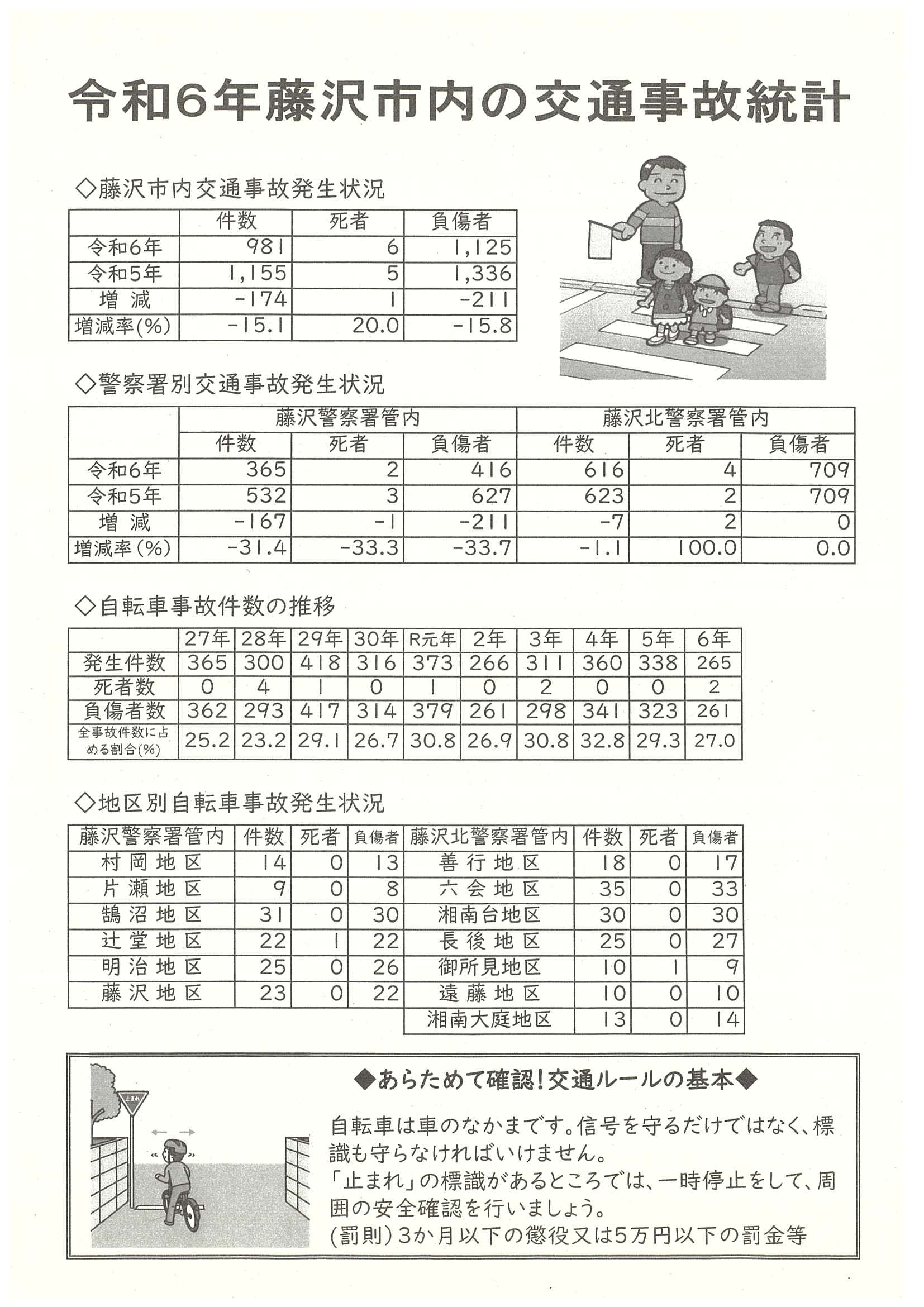 令和6年藤沢市内の交通事故統計

◇藤沢市内交通事故発生状況

| | 件数 | 死者 | 負傷者 |
|---|---|---|---|
| 令和6年 | 981 | 6 | 1,125 |
| 令和5年 | 1,155 | 5 | 1,336 |
| 増 減 | -174 | 1 | -211 |
| 増減率(%) | -15.1 | 20.0 | -15.8 |

◇警察署別交通事故発生状況

| | 藤沢警察署管内 | | | 藤沢北警察署管内 | | |
|---|---|---|---|---|---|---|
| | 件数 | 死者 | 負傷者 | 件数 | 死者 | 負傷者 |
| 令和6年 | 365 | 2 | 416 | 616 | 4 | 709 |
| 令和5年 | 532 | 3 | 627 | 623 | 2 | 709 |
| 増 減 | -167 | -1 | -211 | -7 | 2 | 0 |
| 増減率(%) | -31.4 | -33.3 | -33.7 | -1.1 | 100.0 | 0.0 |

◇自転車事故件数の推移

| | 27年 | 28年 | 29年 | 30年 | R元年 | 2年 | 3年 | 4年 | 5年 | 6年 |
|---|---|---|---|---|---|---|---|---|---|---|
| 発生件数 | 365 | 300 | 418 | 316 | 373 | 266 | 311 | 360 | 338 | 265 |
| 死者数 | 0 | 4 | 1 | 0 | 1 | 0 | 2 | 0 | 0 | 2 |
| 負傷者数 | 362 | 293 | 417 | 314 | 379 | 261 | 298 | 341 | 323 | 261 |
| 全事故件数に占める割合(%) | 25.2 | 23.2 | 29.1 | 26.7 | 30.8 | 26.9 | 30.8 | 32.8 | 29.3 | 27.0 |

◇地区別自転車事故発生状況

| 藤沢警察署管内 | 件数 | 死者 | 負傷者 | 藤沢北警察署管内 | 件数 | 死者 | 負傷者 |
|---|---|---|---|---|---|---|---|
| 村岡地区 | 14 | 0 | 13 | 善行地区 | 18 | 0 | 17 |
| 片瀬地区 | 9 | 0 | 8 | 六会地区 | 35 | 0 | 33 |
| 鵠沼地区 | 31 | 0 | 30 | 湘南台地区 | 30 | 0 | 30 |
| 辻堂地区 | 22 | 1 | 22 | 長後地区 | 25 | 0 | 27 |
| 明治地区 | 25 | 0 | 26 | 御所見地区 | 10 | 1 | 9 |
| 藤沢地区 | 23 | 0 | 22 | 遠藤地区 | 10 | 0 | 10 |
| | | | | 湘南大庭地区 | 13 | 0 | 14 |

止まれ

◆あらためて確認!交通ルールの基本◆

自転車は車のなかまです。信号を守るだけではなく、標識も守らなければいけません。
「止まれ」の標識があるところでは、一時停止をして、周囲の安全確認を行いましょう。
(罰則)3か月以下の懲役又は5万円以下の罰金等